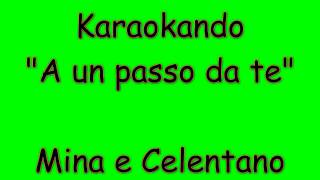 Karaokando
"A un passo da te"

Mina e Celentano